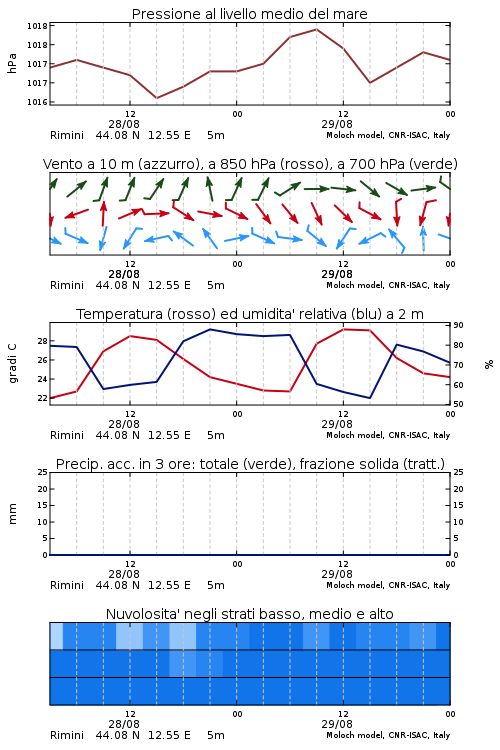 Pressione al livello medio del mare

hPa

1018
1018
1017
1017
1016

12
28/08
00
12
29/08
00

Rimini 44.08 N 12.55 E 5m
Moloch model, CNR-ISAC, Italy

Vento a 10 m (azzurro), a 850 hPa (rosso), a 700 hPa (verde)

12
28/08
00
12
29/08
00

Rimini 44.08 N 12.55 E 5m
Moloch model, CNR-ISAC, Italy

Temperatura (rosso) ed umidita' relativa (blu) a 2 m

gradi C

28
26
24
22

90
80
70
60
50

%

12
28/08
00
12
29/08
00

Rimini 44.08 N 12.55 E 5m
Moloch model, CNR-ISAC, Italy

Precip. acc. in 3 ore: totale (verde), frazione solida (tratt.)

mm

25
20
15
10
5
0

25
20
15
10
5
0

12
28/08
00
12
29/08
00

Rimini 44.08 N 12.55 E 5m
Moloch model, CNR-ISAC, Italy

Nuvolosita' negli strati basso, medio e alto

12
28/08
00
12
29/08
00

Rimini 44.08 N 12.55 E 5m
Moloch model, CNR-ISAC, Italy